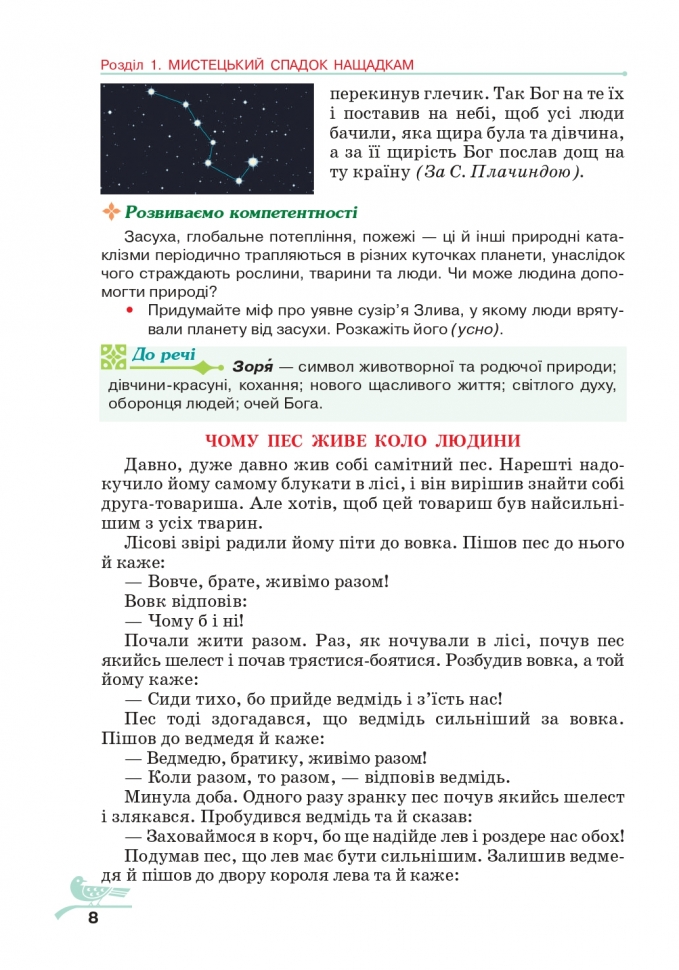 Розділ 1. МИСТЕЦЬКИЙ СПАДОК НАЩАДКАМ

перекинув глечик. Так Бог на те їх і поставив на небі, щоб усі люди бачили, яка щира була та дівчина, а за її щирість Бог послав дощ на ту країну (За С. Плачиндою).

Розвиваємо компетентності

Засуха, глобальне потепління, пожежі — ці й інші природні катаклізми періодично трапляються в різних куточках планети, унаслідок чого страждають рослини, тварини та люди. Чи може людина допомогти природі?

• Придумайте міф про уявне сузір'я Злива, у якому люди врятували планету від засухи. Розкажіть його (усно).

До речі

Зоря́ — символ животворної та родючої природи; дівчини-красуні, кохання; нового щасливого життя; світлого духу, оборонця людей; очей Бога.

ЧОМУ ПЕС ЖИВЕ КОЛО ЛЮДИНИ

Давно, дуже давно жив собі самітний пес. Нарешті надокучило йому самому блукати в лісі, і він вирішив знайти собі друга-товариша. Але хотів, щоб цей товариш був найсильнішим з усіх тварин.

Лісові звірі радили йому піти до вовка. Пішов пес до нього й каже:

— Вовче, брате, живімо разом!

Вовк відповів:

— Чому б і ні!

Почали жити разом. Раз, як ночували в лісі, почув пес якийсь шелест і почав трястися-боятися. Розбудив вовка, а той йому каже:

— Сиди тихо, бо прийде ведмідь і з'їсть нас!

Пес тоді здогадався, що ведмідь сильніший за вовка. Пішов до ведмедя й каже:

— Ведмедю, братику, живімо разом!

— Коли разом, то разом, — відповів ведмідь.

Минула доба. Одного разу зранку пес почув якийсь шелест і злякався. Пробудився ведмідь та й сказав:

— Заховаймося в корч, бо ще надійде лев і роздере нас обох!

Подумав пес, що лев має бути сильнішим. Залишив ведмедя й пішов до двору короля лева та й каже:

8